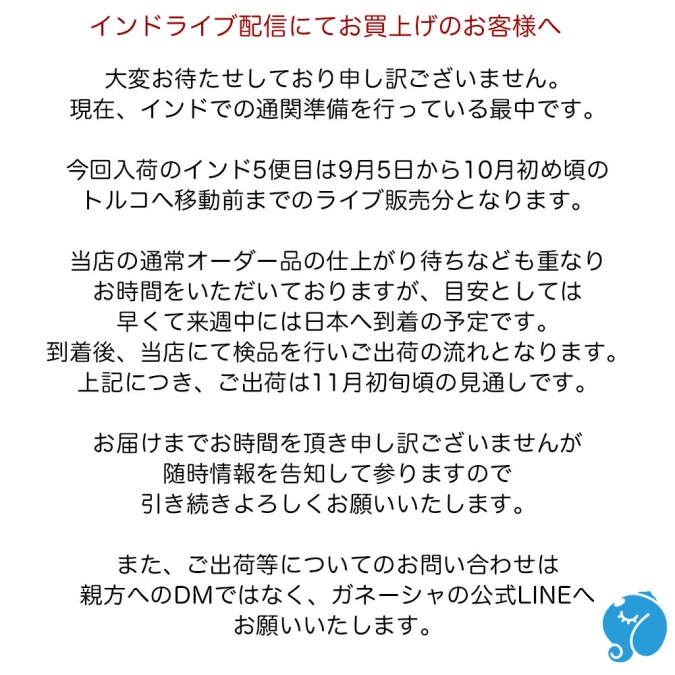 インドライブ配信にてお買上げのお客様へ

大変お待たせしており申し訳ございません。
現在、インドでの通関準備を行っている最中です。

今回入荷のインド5便目は9月5日から10月初め頃の
トルコへ移動前までのライブ販売分となります。

当店の通常オーダー品の仕上がり待ちなども重なり
お時間をいただいておりますが、目安としては
早くて来週中には日本へ到着の予定です。
到着後、当店にて検品を行いご出荷の流れとなります。
上記につき、ご出荷は11月初旬頃の見通しです。

お届けまでお時間を頂き申し訳ございませんが
随時情報を告知して参りますので
引き続きよろしくお願いいたします。

また、ご出荷等についてのお問い合わせは
親方へのDMではなく、ガネーシャの公式LINEへ
お願いいたします。